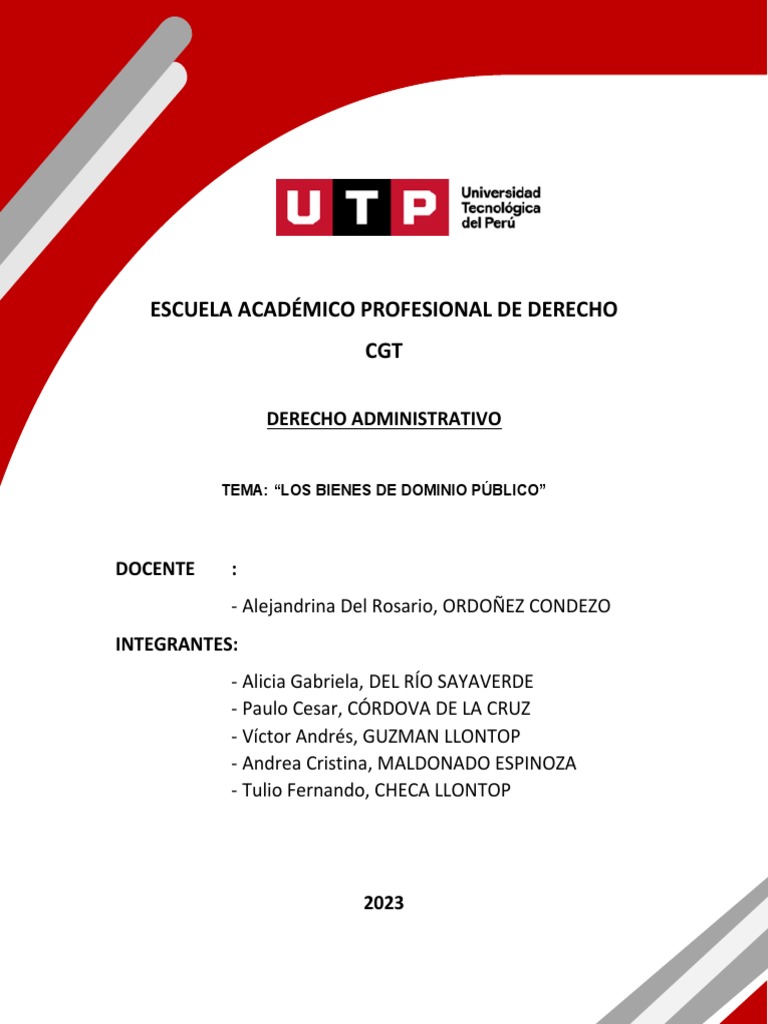 UTP Universidad Tecnológica del Perú

ESCUELA ACADÉMICO PROFESIONAL DE DERECHO

CGT

DERECHO ADMINISTRATIVO

TEMA: “LOS BIENES DE DOMINIO PÚBLICO”

DOCENTE :

- Alejandrina Del Rosario, ORDOÑEZ CONDEZO

INTEGRANTES:

- Alicia Gabriela, DEL RÍO SAYAVERDE
- Paulo Cesar, CÓRDOVA DE LA CRUZ
- Víctor Andrés, GUZMAN LLONTOP
- Andrea Cristina, MALDONADO ESPINOZA
- Tulio Fernando, CHECA LLONTOP

2023